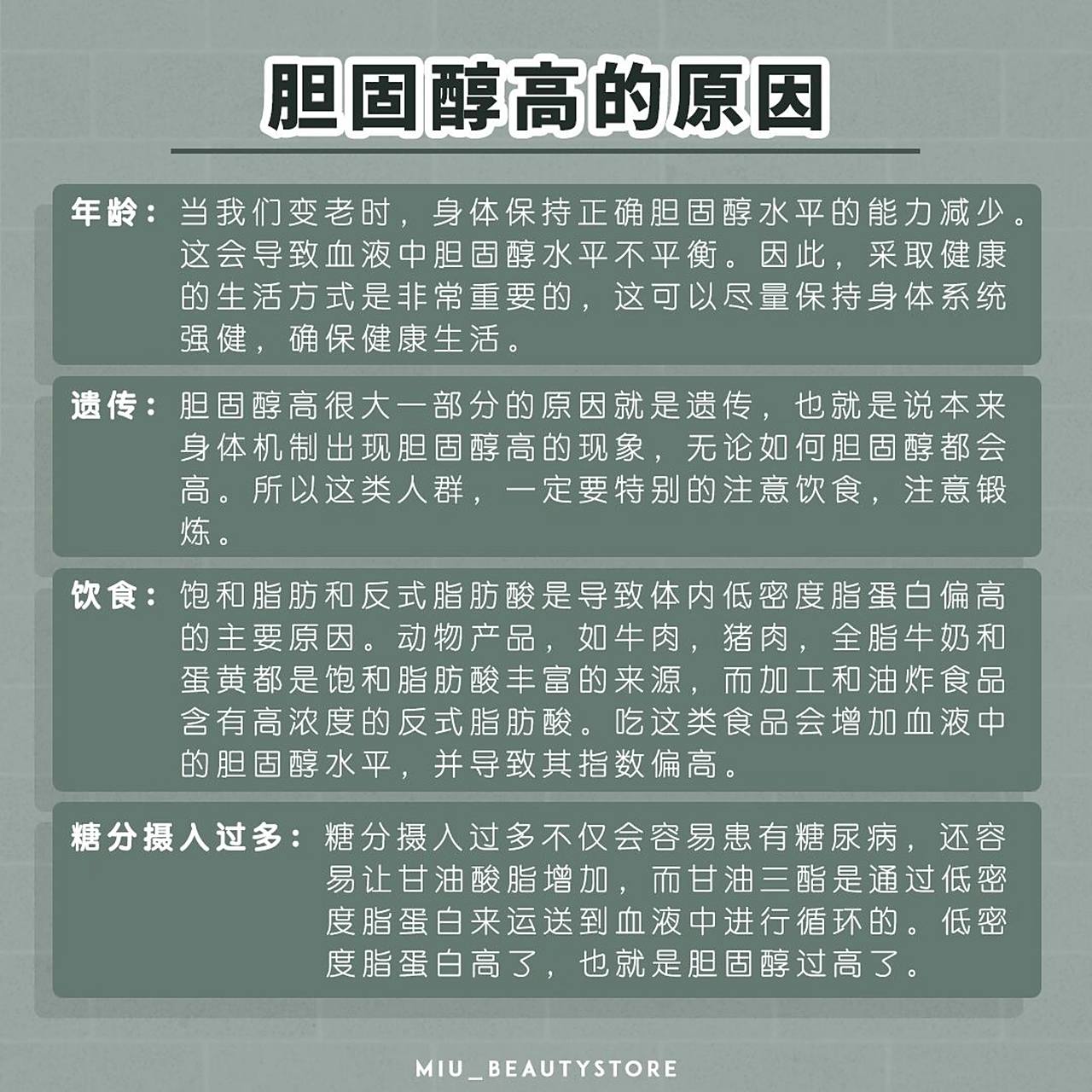 胆固醇高的原因

年龄：当我们变老时，身体保持正确胆固醇水平的能力减少。这会导致血液中胆固醇水平不平衡。因此，采取健康的生活方式是非常重要的，这可以尽量保持身体系统强健，确保健康生活。

遗传：胆固醇高很大一部分的原因就是遗传，也就是说本来身体机制出现胆固醇高的现象，无论如何胆固醇都会高。所以这类人群，一定要特别的注意饮食，注意锻炼。

饮食：饱和脂肪和反式脂肪酸是导致体内低密度脂蛋白偏高的主要原因。动物产品，如牛肉，猪肉，全脂牛奶和蛋黄都是饱和脂肪酸丰富的来源，而加工和油炸食品含有高浓度的反式脂肪酸。吃这类食品会增加血液中的胆固醇水平，并导致其指数偏高。

糖分摄入过多：糖分摄入过多不仅会容易患有糖尿病，还容易让甘油酸脂增加，而甘油三酯是通过低密度脂蛋白来运送到血液中进行循环的。低密度脂蛋白高了，也就是胆固醇过高了。

MIU_BEAUTYSTORE